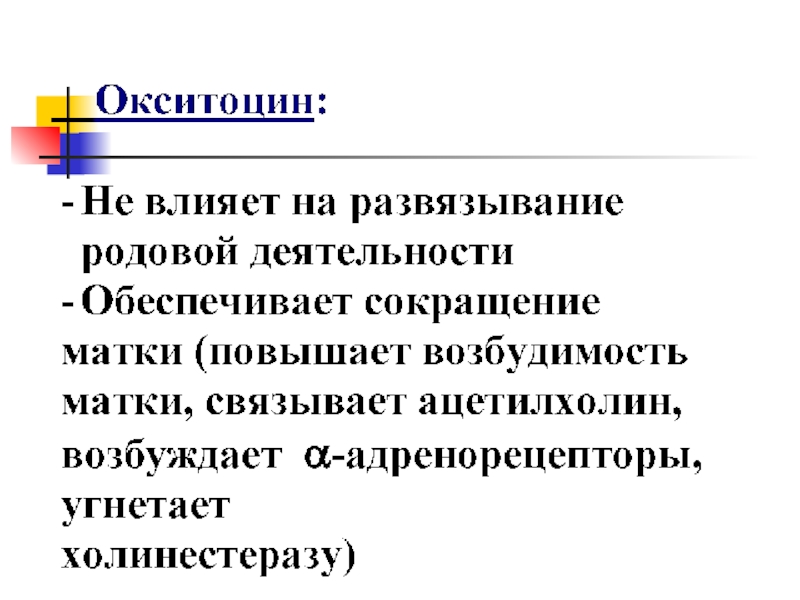 Окситоцин:

- Не влияет на развязывание родовой деятельности
- Обеспечивает сокращение матки (повышает возбудимость матки, связывает ацетилхолин, возбуждает $\alpha$-адренорецепторы, угнетает холинестеразу)